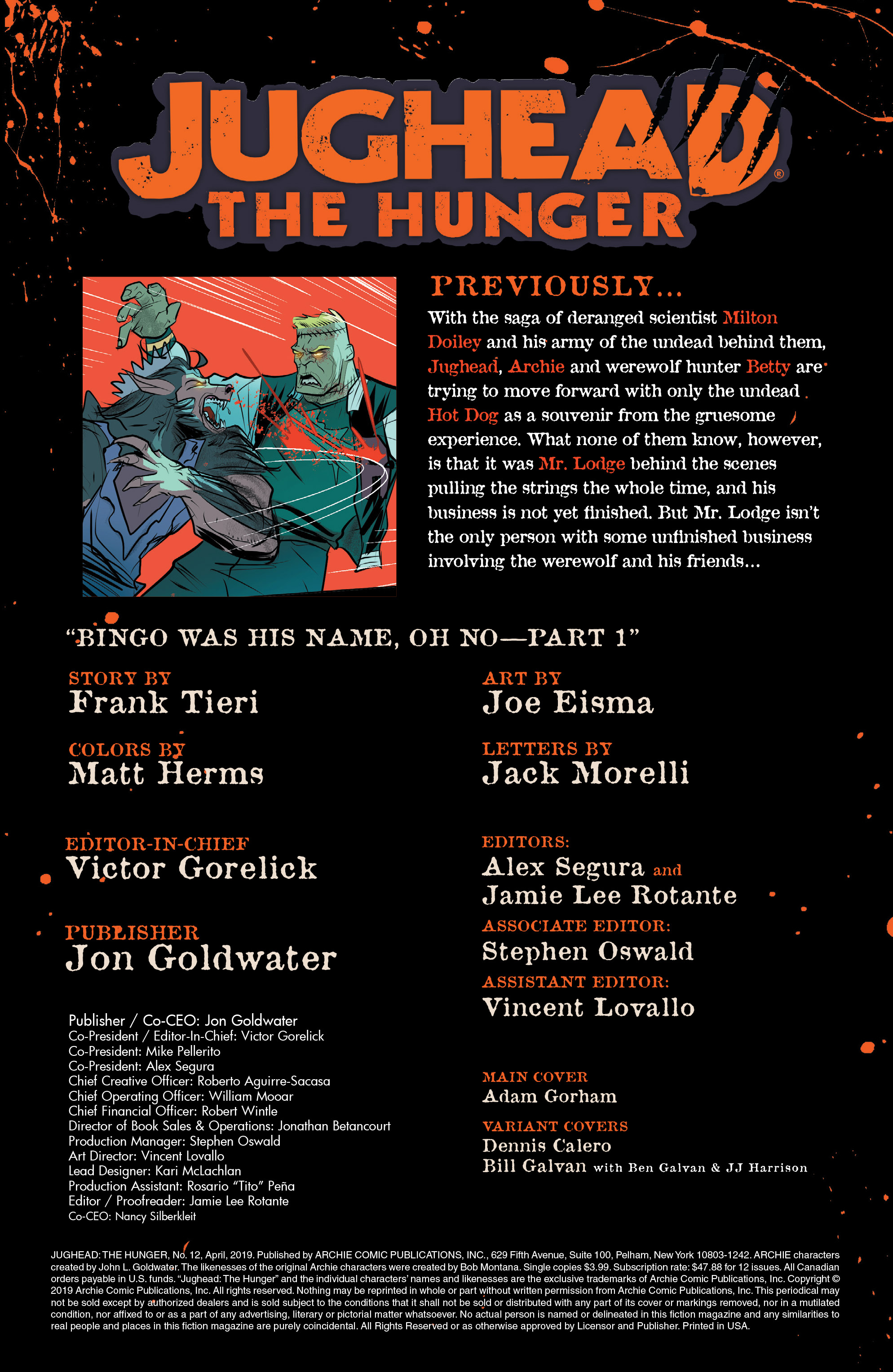 JUGHEAD®
THE HUNGER

PREVIOUSLY...

With the saga of deranged scientist Milton Doiley and his army of the undead behind them, Jughead, Archie and werewolf hunter Betty are trying to move forward with only the undead Hot Dog as a souvenir from the gruesome experience. What none of them know, however, is that it was Mr. Lodge behind the scenes pulling the strings the whole time, and his business is not yet finished. But Mr. Lodge isn't the only person with some unfinished business involving the werewolf and his friends...

"BINGO WAS HIS NAME, OH NO—PART 1"

STORY BY
Frank Tieri

COLORS BY
Matt Herms

EDITOR-IN-CHIEF
Victor Gorelick

PUBLISHER
Jon Goldwater

Publisher / Co-CEO: Jon Goldwater
Co-President / Editor-In-Chief: Victor Gorelick
Co-President: Mike Pellerito
Co-President: Alex Segura
Chief Creative Officer: Roberto Aguirre-Sacasa
Chief Operating Officer: William Mooar
Chief Financial Officer: Robert Wintle
Director of Book Sales & Operations: Jonathan Betancourt
Production Manager: Stephen Oswald
Art Director: Vincent Lovallo
Lead Designer: Kari McLachlan
Production Assistant: Rosario "Tito" Peña
Editor / Proofreader: Jamie Lee Rotante
Co-CEO: Nancy Silberkleit

ART BY
Joe Eisma

LETTERS BY
Jack Morelli

EDITORS:
Alex Segura and
Jamie Lee Rotante

ASSOCIATE EDITOR:
Stephen Oswald

ASSISTANT EDITOR:
Vincent Lovallo

MAIN COVER
Adam Gorham

VARIANT COVERS
Dennis Calero
Bill Galvan with Ben Galvan & JJ Harrison

JUGHEAD: THE HUNGER, No. 12, April, 2019. Published by ARCHIE COMIC PUBLICATIONS, INC., 629 Fifth Avenue, Suite 100, Pelham, New York 10803-1242. ARCHIE characters created by John L. Goldwater. The likenesses of the original Archie characters were created by Bob Montana. Single copies $3.99. Subscription rate: $47.88 for 12 issues. All Canadian orders payable in U.S. funds. "Jughead: The Hunger" and the individual characters' names and likenesses are the exclusive trademarks of Archie Comic Publications, Inc. Copyright © 2019 Archie Comic Publications, Inc. All rights reserved. Nothing may be reprinted in whole or part without written permission from Archie Comic Publications, Inc. This periodical may not be sold except by authorized dealers and is sold subject to the conditions that it shall not be sold or distributed with any part of its cover or markings removed, nor in a mutilated condition, nor affixed to or as a part of any advertising, literary or pictorial matter whatsoever. No actual person is named or delineated in this fiction magazine and any similarities to real people and places in this fiction magazine are purely coincidental. All Rights Reserved or as otherwise approved by Licensor and Publisher. Printed in USA.